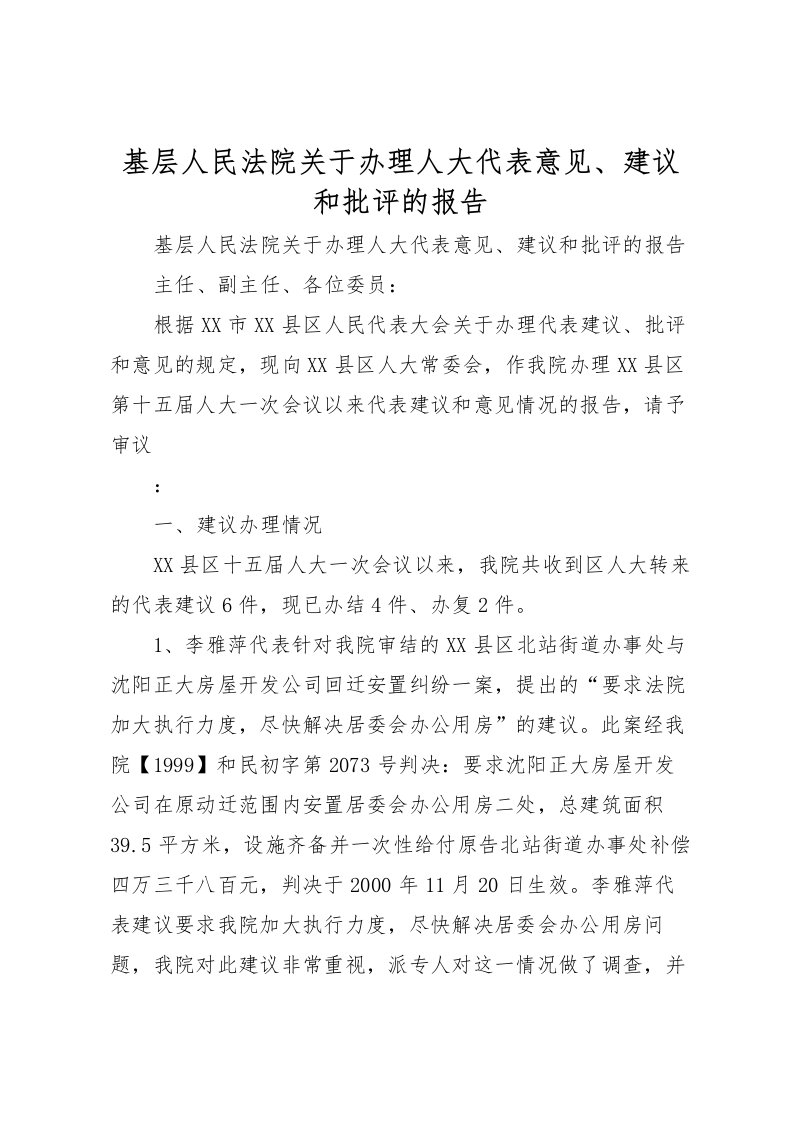 基层人民法院关于办理人大代表意见、建议和批评的报告

基层人民法院关于办理人大代表意见、建议和批评的报告

主任、副主任、各位委员：

根据XX市XX县区人民代表大会关于办理代表建议、批评和意见的规定，现向XX县区人大常委会，作我院办理XX县区第十五届人大一次会议以来代表建议和意见情况的报告，请予审议

：

一、建议办理情况

XX县区十五届人大一次会议以来，我院共收到区人大转来的代表建议6件，现已办结4件、办复2件。

1、李雅萍代表针对我院审结的XX县区北站街道办事处与沈阳正大房屋开发公司回迁安置纠纷一案，提出的“要求法院加大执行力度，尽快解决居委会办公用房”的建议。此案经我院【1999】和民初字第2073号判决：要求沈阳正大房屋开发公司在原动迁范围内安置居委会办公用房二处，总建筑面积39.5平方米，设施齐备并一次性给付原告北站街道办事处补偿四万三千八百元，判决于2000年11月20日生效。李雅萍代表建议要求我院加大执行力度，尽快解决居委会办公用房问题，我院对此建议非常重视，派专人对这一情况做了调查，并